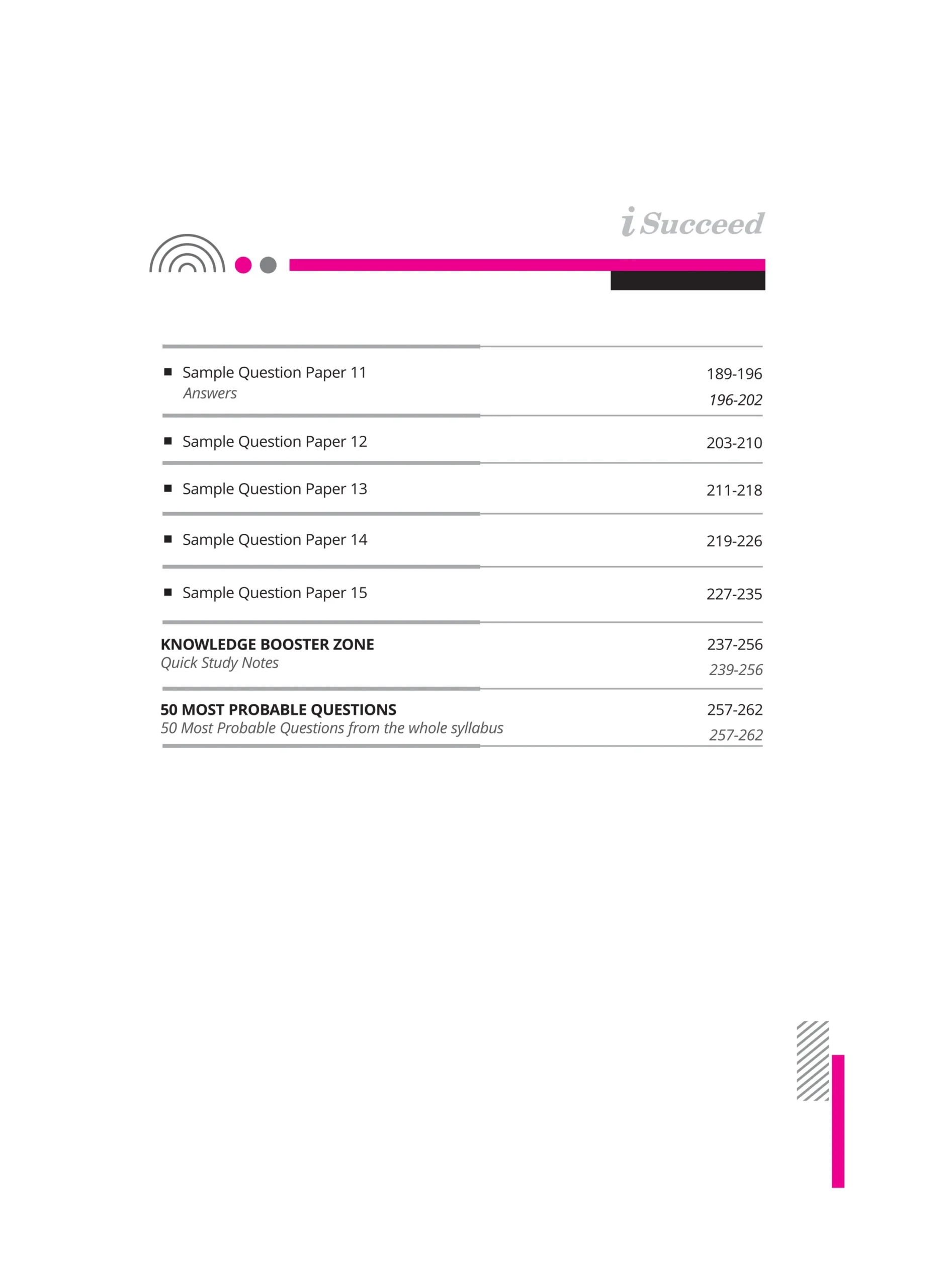 i Succeed

■ Sample Question Paper 11 189-196
Answers 196-202

■ Sample Question Paper 12 203-210

■ Sample Question Paper 13 211-218

■ Sample Question Paper 14 219-226

■ Sample Question Paper 15 227-235

KNOWLEDGE BOOSTER ZONE 237-256
Quick Study Notes 239-256

50 MOST PROBABLE QUESTIONS 257-262
50 Most Probable Questions from the whole syllabus 257-262